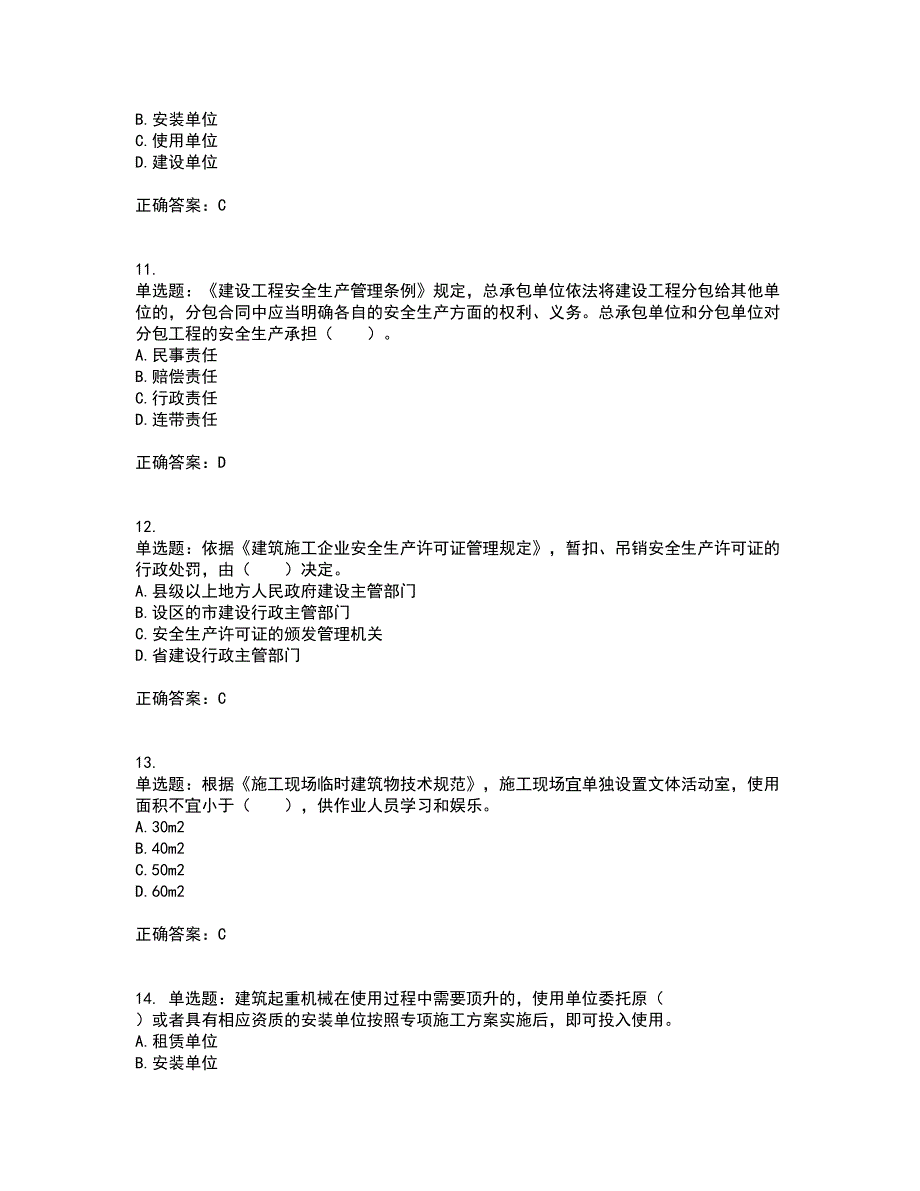 B. 安装单位
C. 使用单位
D. 建设单位

正确答案：C

11.
单选题：《建设工程安全生产管理条例》规定，总承包单位依法将建设工程分包给其他单位的，分包合同中应当明确各自的安全生产方面的权利、义务。总承包单位和分包单位对分包工程的安全生产承担（　　）。
A. 民事责任
B. 赔偿责任
C. 行政责任
D. 连带责任

正确答案：D

12.
单选题：依据《建筑施工企业安全生产许可证管理规定》，暂扣、吊销安全生产许可证的行政处罚，由（　　）决定。
A. 县级以上地方人民政府建设主管部门
B. 设区的市建设行政主管部门
C. 安全生产许可证的颁发管理机关
D. 省建设行政主管部门

正确答案：C

13.
单选题：根据《施工现场临时建筑物技术规范》，施工现场宜单独设置文体活动室，使用面积不宜小于（　　），供作业人员学习和娱乐。
A. 30m2
B. 40m2
C. 50m2
D. 60m2

正确答案：C

14. 单选题：建筑起重机械在使用过程中需要顶升的，使用单位委托原（　　）或者具有相应资质的安装单位按照专项施工方案实施后，即可投入使用。
A. 租赁单位
B. 安装单位